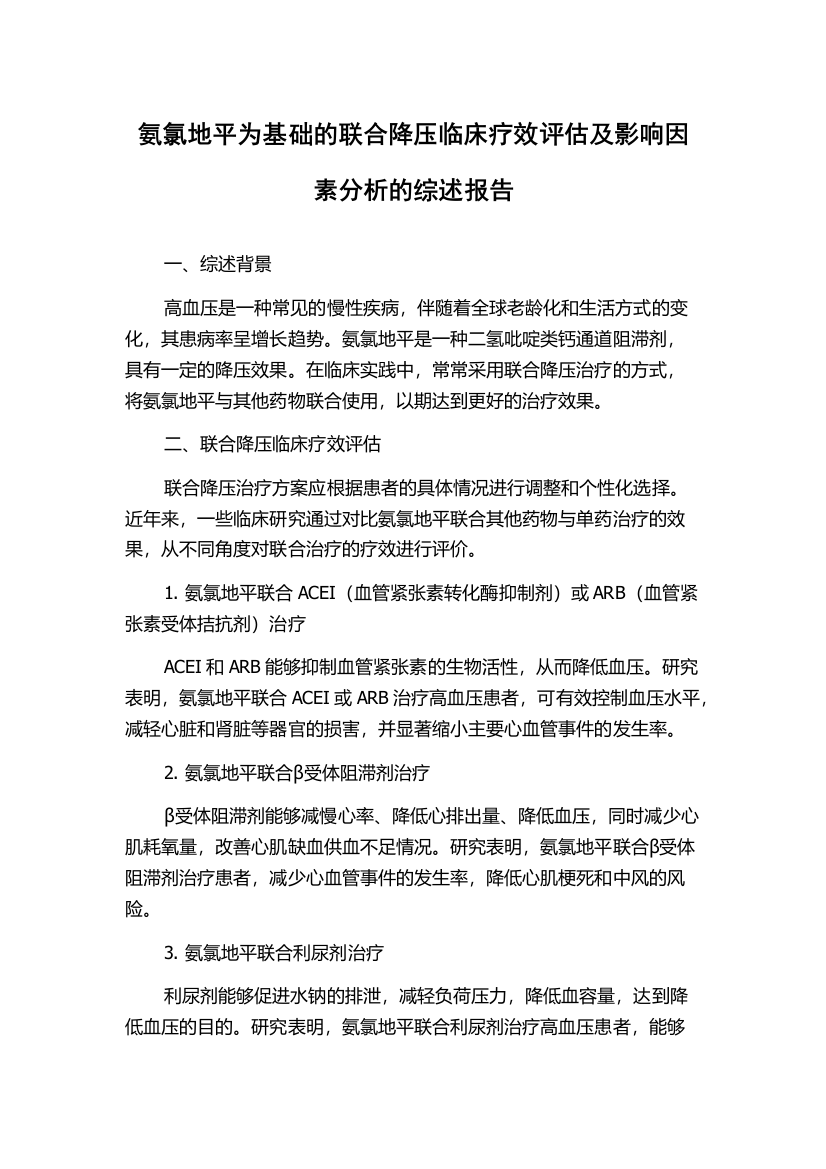 氨氯地平为基础的联合降压临床疗效评估及影响因素分析的综述报告

一、综述背景

高血压是一种常见的慢性疾病，伴随着全球老龄化和生活方式的变化，其患病率呈增长趋势。氨氯地平是一种二氢吡啶类钙通道阻滞剂，具有一定的降压效果。在临床实践中，常常采用联合降压治疗的方式，将氨氯地平与其他药物联合使用，以期达到更好的治疗效果。

二、联合降压临床疗效评估

联合降压治疗方案应根据患者的具体情况进行调整和个性化选择。近年来，一些临床研究通过对比氨氯地平联合其他药物与单药治疗的效果，从不同角度对联合治疗的疗效进行评价。

1. 氨氯地平联合 ACEI（血管紧张素转化酶抑制剂）或 ARB（血管紧张素受体拮抗剂）治疗

ACEI 和 ARB 能够抑制血管紧张素的生物活性，从而降低血压。研究表明，氨氯地平联合 ACEI 或 ARB 治疗高血压患者，可有效控制血压水平，减轻心脏和肾脏等器官的损害，并显著缩小主要心血管事件的发生率。

2. 氨氯地平联合β受体阻滞剂治疗

β受体阻滞剂能够减慢心率、降低心排出量、降低血压，同时减少心肌耗氧量，改善心肌缺血供血不足情况。研究表明，氨氯地平联合β受体阻滞剂治疗患者，减少心血管事件的发生率，降低心肌梗死和中风的风险。

3. 氨氯地平联合利尿剂治疗

利尿剂能够促进水钠的排泄，减轻负荷压力，降低血容量，达到降低血压的目的。研究表明，氨氯地平联合利尿剂治疗高血压患者，能够